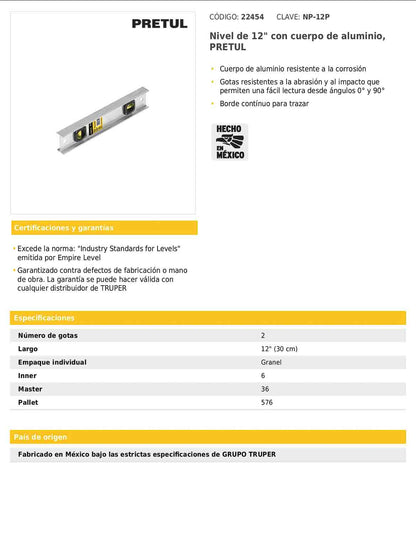 PRETUL

CÓDIGO: 22454 CLAVE: NP-12P

Nivel de 12" con cuerpo de aluminio, PRETUL

• Cuerpo de aluminio resistente a la corrosión
• Gotas resistentes a la abrasión y al impacto que permiten una fácil lectura desde ángulos 0° y 90°
• Borde contínuo para trazar

HECHO EN MÉXICO

Certificaciones y garantías

• Excede la norma: "Industry Standards for Levels" emitida por Empire Level
• Garantizado contra defectos de fabricación o mano de obra. La garantía se puede hacer válida con cualquier distribuidor de TRUPER

Especificaciones

| Número de gotas | 2 |
|---|---|
| Largo | 12" (30 cm) |
| Empaque individual | Granel |
| Inner | 6 |
| Master | 36 |
| Pallet | 576 |

País de origen

Fabricado en México bajo las estrictas especificaciones de GRUPO TRUPER